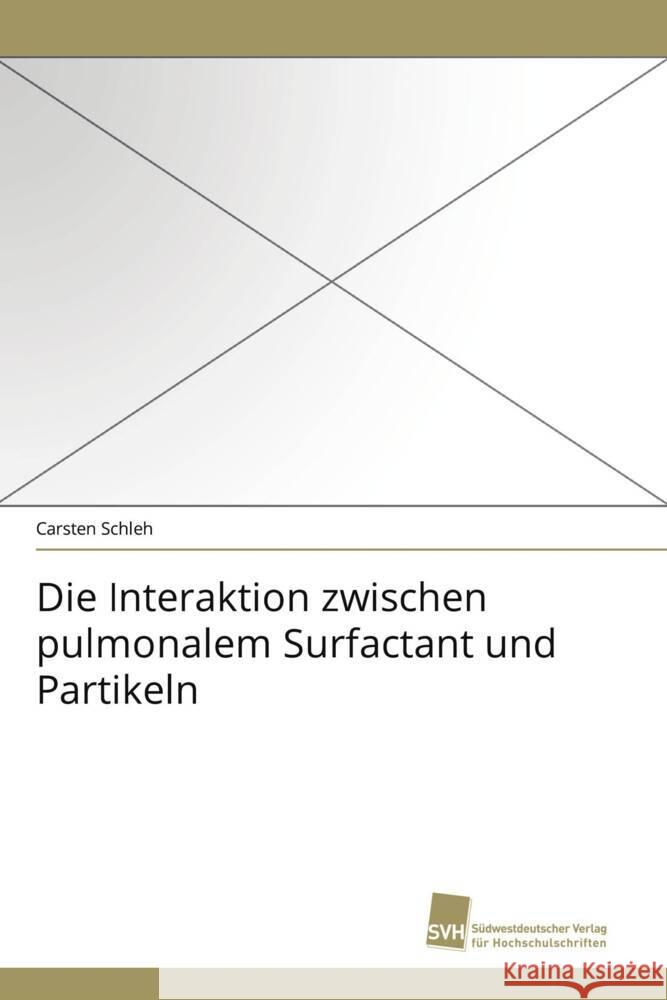 Carsten Schleh

Die Interaktion zwischen pulmonalem Surfactant und Partikeln

SVH Südwestdeutscher Verlag für Hochschulschriften